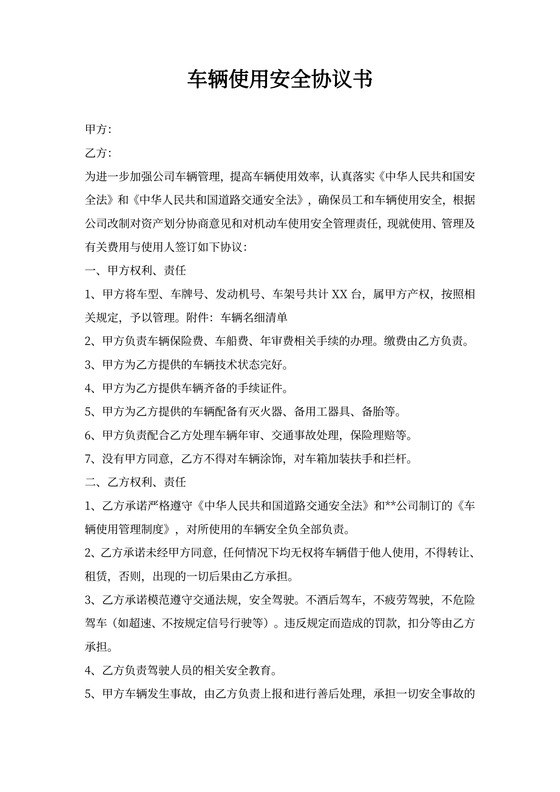 车辆使用安全协议书

甲方:

乙方:

为进一步加强公司车辆管理，提高车辆使用效率，认真落实《中华人民共和国安全法》和《中华人民共和国道路交通安全法》，确保员工和车辆使用安全，根据公司改制对资产划分协商意见和对机动车使用安全管理责任，现就使用、管理及有关费用与使用人签订如下协议:

一、甲方权利、责任

1、甲方将车型、车牌号、发动机号、车架号共计 XX 台，属甲方产权，按照相关规定，予以管理。附件：车辆名细清单

2、甲方负责车辆保险费、车船费、年审费相关手续的办理。缴费由乙方负责。

3、甲方为乙方提供的车辆技术状态完好。

4、甲方为乙方提供车辆齐备的手续证件。

5、甲方为乙方提供的车辆配备有灭火器、备用工器具、备胎等。

6、甲方负责配合乙方处理车辆年审、交通事故处理，保险理赔等。

7、没有甲方同意，乙方不得对车辆涂饰，对车箱加装扶手和拦杆。

二、乙方权利、责任

1、乙方承诺严格遵守《中华人民共和国道路交通安全法》和**公司制订的《车辆使用管理制度》，对所使用的车辆安全负全部负责。

2、乙方承诺未经甲方同意，任何情况下均无权将车辆借于他人使用，不得转让、租赁，否则，出现的一切后果由乙方承担。

3、乙方承诺模范遵守交通法规，安全驾驶。不酒后驾车，不疲劳驾驶，不危险驾车（如超速、不按规定信号行驶等）。违反规定而造成的罚款，扣分等由乙方承担。

4、乙方负责驾驶人员的相关安全教育。

5、甲方车辆发生事故，由乙方负责上报和进行善后处理，承担一切安全事故的